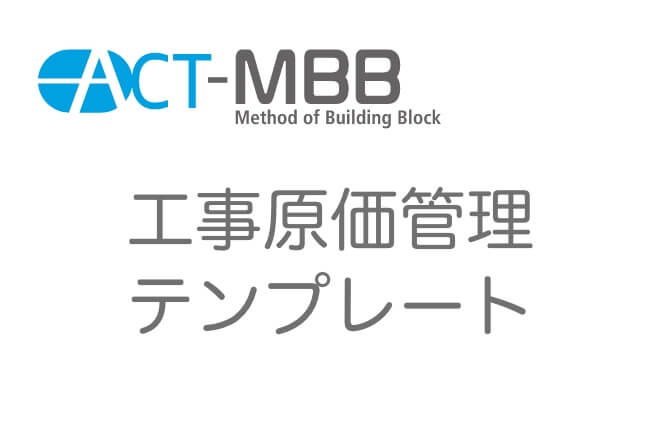 ACT-MBB
Method of Building Block

工事原価管理
テンプレート